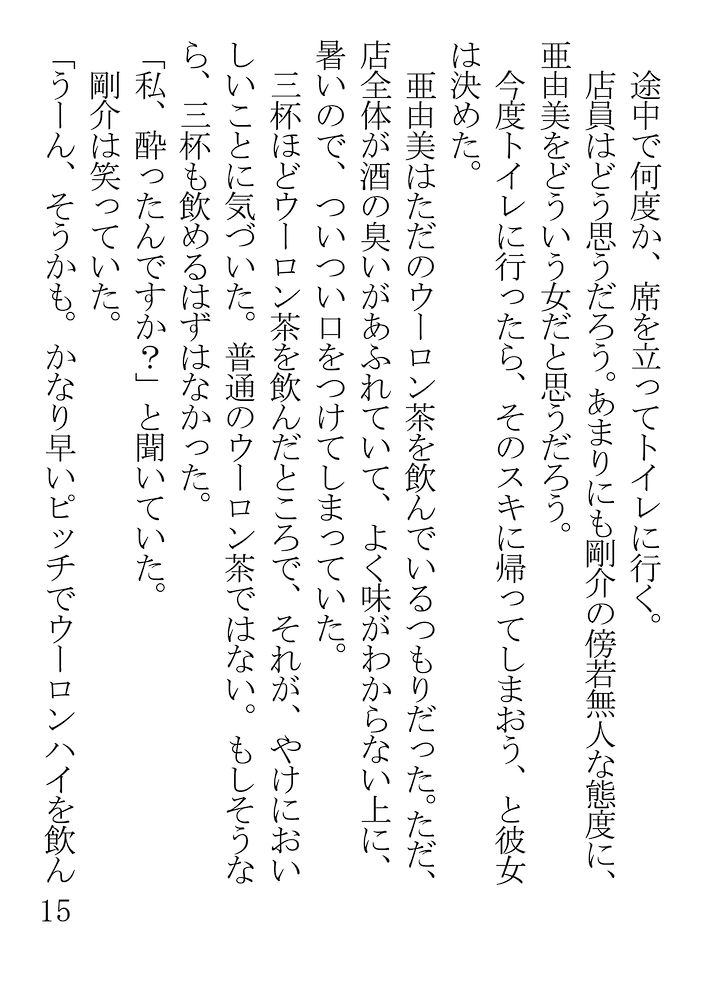 途中で何度か、席を立ってトイレに行く。
　店員はどう思うだろう。あまりにも剛介の傍若無人な態度に、亜由美をどういう女だと思うだろう。
　今度トイレに行ったら、そのスキに帰ってしまおう、と彼女は決めた。
　亜由美はただのウーロン茶を飲んでいるつもりだった。ただ、店全体が酒の臭いがあふれていて、よく味がわからない上に、暑いので、ついつい口をつけてしまっていた。
　三杯ほどウーロン茶を飲んだところで、それが、やけにおいしいことに気づいた。普通のウーロン茶ではない。もしそうなら、三杯も飲めるはずはなかった。
「私、酔ったんですか？」と聞いていた。
　剛介は笑っていた。
「うーん、そうかも。かなり早いピッチでウーロンハイを飲ん
15